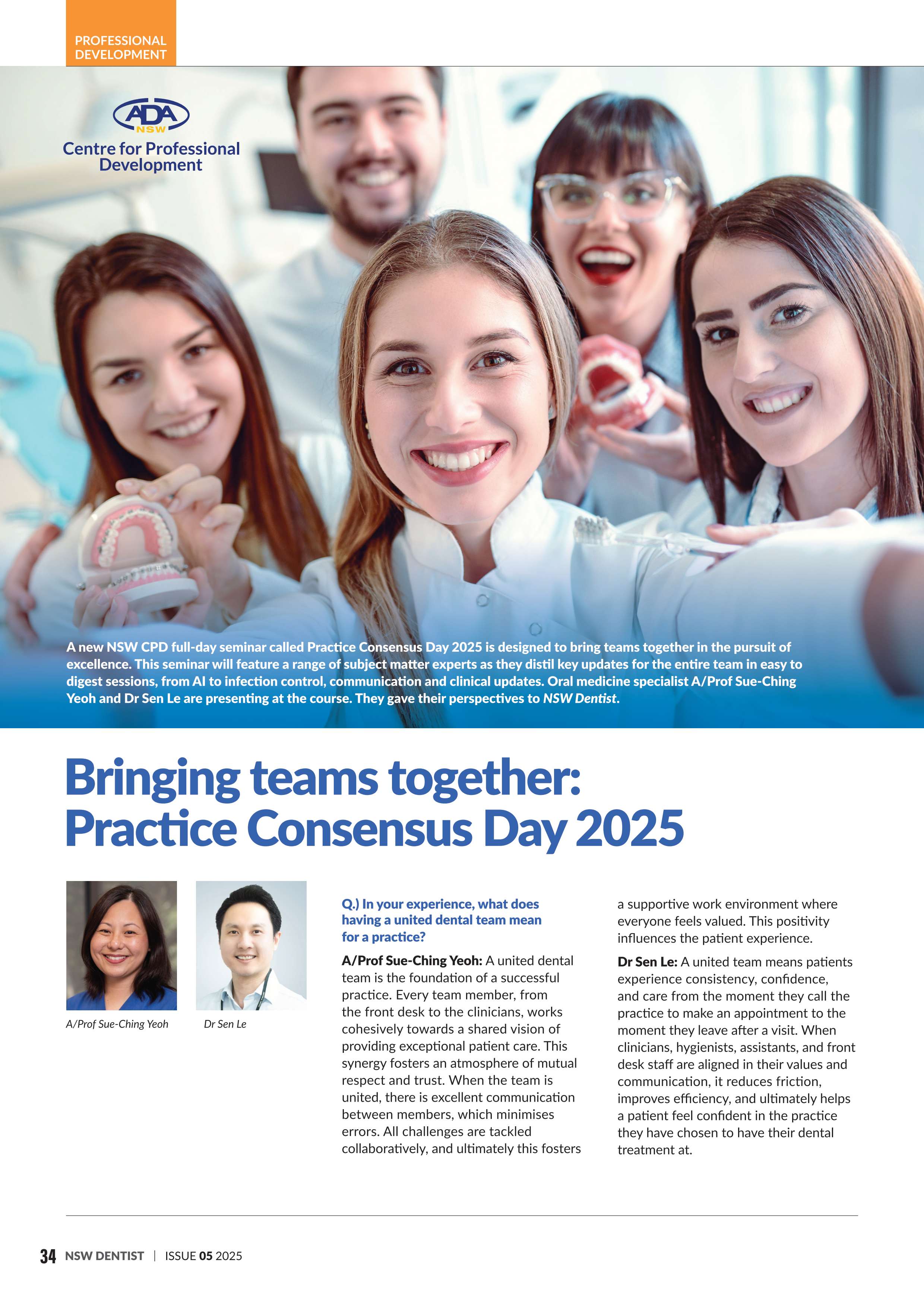 PROFESSIONAL DEVELOPMENT

ADA NSW
Centre for Professional Development

A new NSW CPD full-day seminar called Practice Consensus Day 2025 is designed to bring teams together in the pursuit of excellence. This seminar will feature a range of subject matter experts as they distil key updates for the entire team in easy to digest sessions, from AI to infection control, communication and clinical updates. Oral medicine specialist A/Prof Sue-Ching Yeoh and Dr Sen Le are presenting at the course. They gave their perspectives to NSW Dentist.

Bringing teams together: Practice Consensus Day 2025

A/Prof Sue-Ching Yeoh

Dr Sen Le

Q.) In your experience, what does having a united dental team mean for a practice?

A/Prof Sue-Ching Yeoh: A united dental team is the foundation of a successful practice. Every team member, from the front desk to the clinicians, works cohesively towards a shared vision of providing exceptional patient care. This synergy fosters an atmosphere of mutual respect and trust. When the team is united, there is excellent communication between members, which minimises errors. All challenges are tackled collaboratively, and ultimately this fosters a supportive work environment where everyone feels valued. This positivity influences the patient experience.

Dr Sen Le: A united team means patients experience consistency, confidence, and care from the moment they call the practice to make an appointment to the moment they leave after a visit. When clinicians, hygienists, assistants, and front desk staff are aligned in their values and communication, it reduces friction, improves efficiency, and ultimately helps a patient feel confident in the practice they have chosen to have their dental treatment at.

34 NSW DENTIST | ISSUE 05 2025